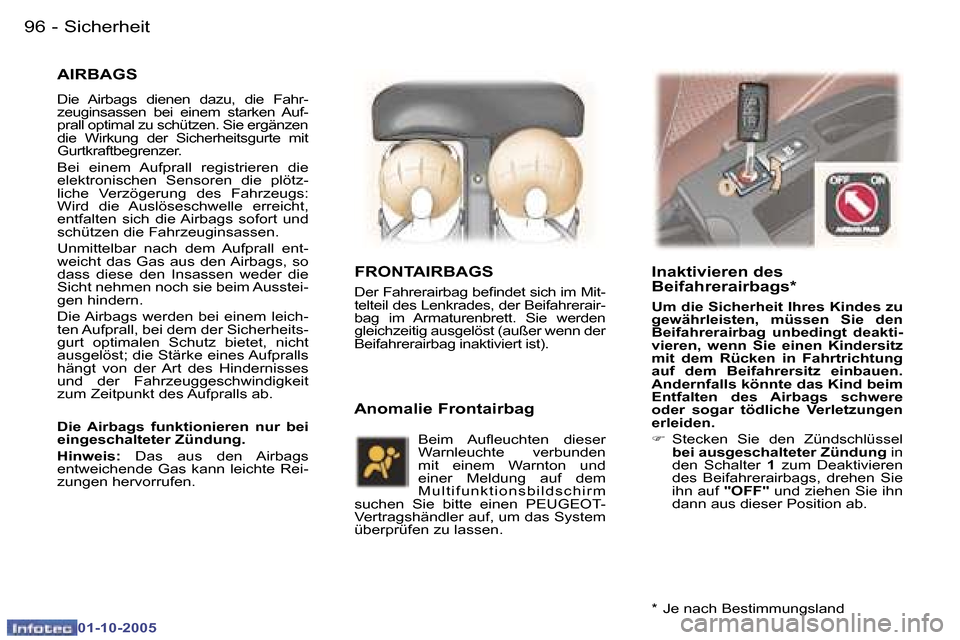 96 - Sicherheit

AIRBAGS

Die Airbags dienen dazu, die Fahrzeuginsassen bei einem starken Aufprall optimal zu schützen. Sie ergänzen die Wirkung der Sicherheitsgurte mit Gurtkraftbegrenzer.

Bei einem Aufprall registrieren die elektronischen Sensoren die plötzliche Verzögerung des Fahrzeugs: Wird die Auslöseschwelle erreicht, entfalten sich die Airbags sofort und schützen die Fahrzeuginsassen.

Unmittelbar nach dem Aufprall entweicht das Gas aus den Airbags, so dass diese den Insassen weder die Sicht nehmen noch sie beim Aussteigen hindern.

Die Airbags werden bei einem leichten Aufprall, bei dem der Sicherheitsgurt optimalen Schutz bietet, nicht ausgelöst; die Stärke eines Aufpralls hängt von der Art des Hindernisses und der Fahrzeuggeschwindigkeit zum Zeitpunkt des Aufpralls ab.

Die Airbags funktionieren nur bei eingeschalteter Zündung.

Hinweis: Das aus den Airbags entweichende Gas kann leichte Reizungen hervorrufen.

FRONTAIRBAGS

Der Fahrerairbag befindet sich im Mittelteil des Lenkrades, der Beifahrerairbag im Armaturenbrett. Sie werden gleichzeitig ausgelöst (außer wenn der Beifahrerairbag inaktiviert ist).

Anomalie Frontairbag

Beim Aufleuchten dieser Warnleuchte verbunden mit einem Warnton und einer Meldung auf dem Multifunktionsbildschirm suchen Sie bitte einen PEUGEOT-Vertragshändler auf, um das System überprüfen zu lassen.

OFF ON

AIRBAG PASS

Inaktivieren des Beifahrerairbags*

Um die Sicherheit Ihres Kindes zu gewährleisten, müssen Sie den Beifahrerairbag unbedingt deaktivieren, wenn Sie einen Kindersitz mit dem Rücken in Fahrtrichtung auf dem Beifahrersitz einbauen. Andernfalls könnte das Kind beim Entfalten des Airbags schwere oder sogar tödliche Verletzungen erleiden.

☞ Stecken Sie den Zündschlüssel bei ausgeschalteter Zündung in den Schalter 1 zum Deaktivieren des Beifahrerairbags, drehen Sie ihn auf "OFF" und ziehen Sie ihn dann aus dieser Position ab.

* Je nach Bestimmungsland

Infotec 01-10-2005

carmanualsonline.info